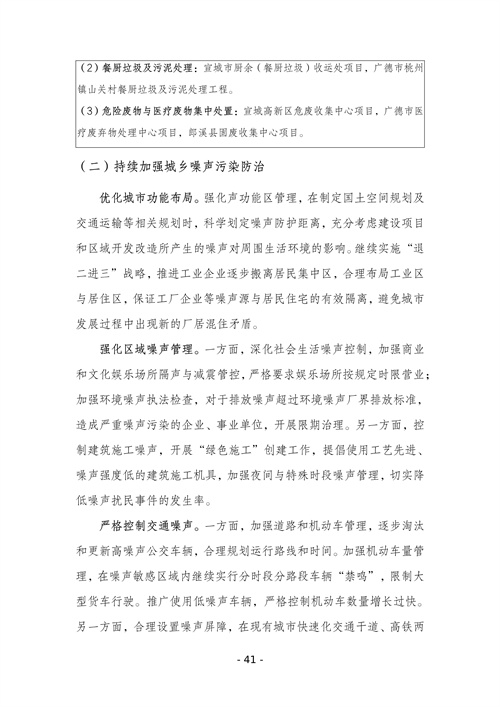 （2）餐厨垃圾及污泥处理：宣城市厨余（餐厨垃圾）收运处项目，广德市桃州镇山关村餐厨垃圾及污泥处理工程。

（3）危险废物与医疗废物集中处置：宣城高新区危废收集中心项目，广德市医疗废弃物处理中心项目，郎溪县固废收集中心项目。

（二）持续加强城乡噪声污染防治

优化城市功能布局。强化声功能区管理，在制定国土空间规划及交通运输等相关规划时，科学划定噪声防护距离，充分考虑建设项目和区域开发改造所产生的噪声对周围生活环境的影响。继续实施“退二进三”战略，推进工业企业逐步搬离居民集中区，合理布局工业区与居住区，保证工厂企业等噪声源与居民住宅的有效隔离，避免城市发展过程中出现新的厂居混住矛盾。

强化区域噪声管理。一方面，深化社会生活噪声控制，加强商业和文化娱乐场所隔声与减震管控，严格要求娱乐场所按规定时限营业；加强环境噪声执法检查，对于排放噪声超过环境噪声厂界排放标准，造成严重噪声污染的企业、事业单位，开展限期治理。另一方面，控制建筑施工噪声，开展“绿色施工”创建工作，提倡使用工艺先进、噪声强度低的建筑施工机具，加强夜间与特殊时段噪声管理，切实降低噪声扰民事件的发生率。

严格控制交通噪声。一方面，加强道路和机动车管理，逐步淘汰和更新高噪声公交车辆，合理规划运行路线和时间。加强机动车量管理，在噪声敏感区域内继续实行分时段分路段车辆“禁鸣”，限制大型货车行驶。推广使用低噪声车辆，严格控制机动车数量增长过快。另一方面，合理设置噪声屏障，在现有城市快速化交通干道、高铁两

- 41 -